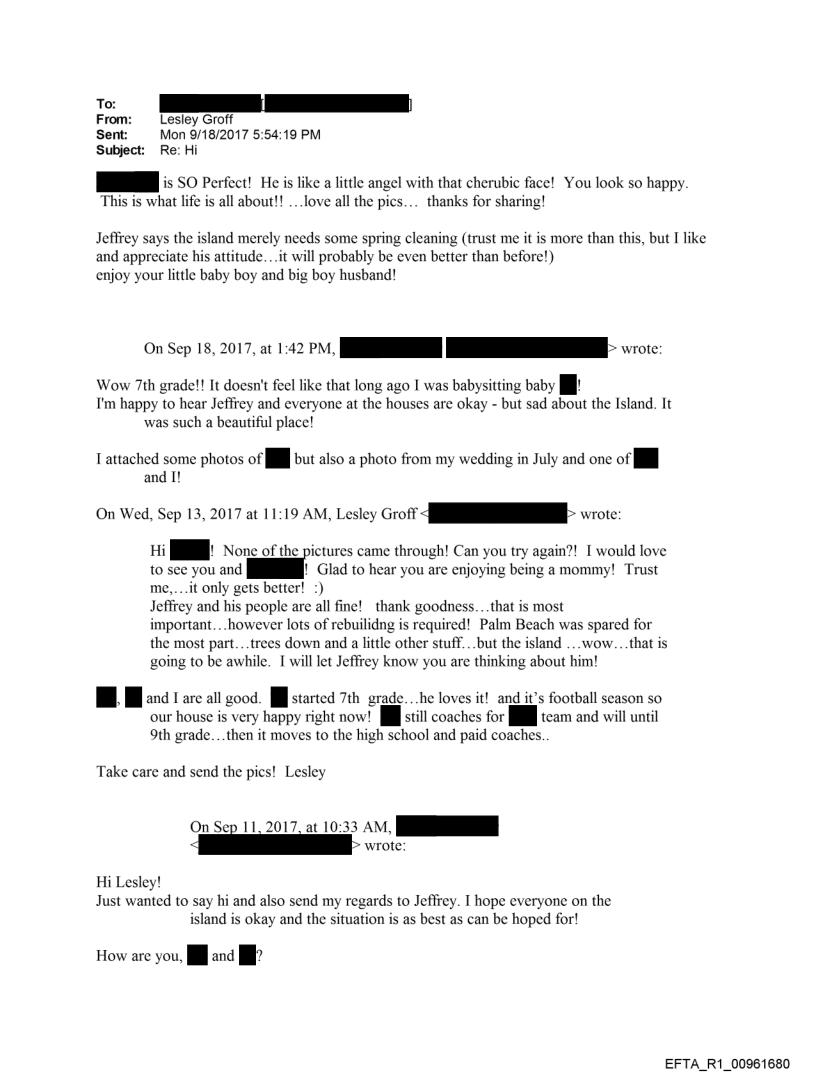 To: [ ]
From: Lesley Groff
Sent: Mon 9/18/2017 5:54:19 PM
Subject: Re: Hi

is SO Perfect! He is like a little angel with that cherubic face! You look so happy. This is what life is all about!! …love all the pics… thanks for sharing!

Jeffrey says the island merely needs some spring cleaning (trust me it is more than this, but I like and appreciate his attitude…it will probably be even better than before!)
enjoy your little baby boy and big boy husband!

On Sep 18, 2017, at 1:42 PM, > wrote:

Wow 7th grade!! It doesn't feel like that long ago I was babysitting baby !
I'm happy to hear Jeffrey and everyone at the houses are okay - but sad about the Island. It was such a beautiful place!

I attached some photos of but also a photo from my wedding in July and one of and I!

On Wed, Sep 13, 2017 at 11:19 AM, Lesley Groff < > wrote:

Hi ! None of the pictures came through! Can you try again?! I would love to see you and ! Glad to hear you are enjoying being a mommy! Trust me,…it only gets better! :)
Jeffrey and his people are all fine! thank goodness…that is most important…however lots of rebuilidng is required! Palm Beach was spared for the most part…trees down and a little other stuff…but the island …wow…that is going to be awhile. I will let Jeffrey know you are thinking about him!

, and I are all good. started 7th grade…he loves it! and it's football season so our house is very happy right now! still coaches for team and will until 9th grade…then it moves to the high school and paid coaches..

Take care and send the pics! Lesley

On Sep 11, 2017, at 10:33 AM, < > wrote:

Hi Lesley!
Just wanted to say hi and also send my regards to Jeffrey. I hope everyone on the island is okay and the situation is as best as can be hoped for!

How are you, and ?

EFTA_R1_00961680